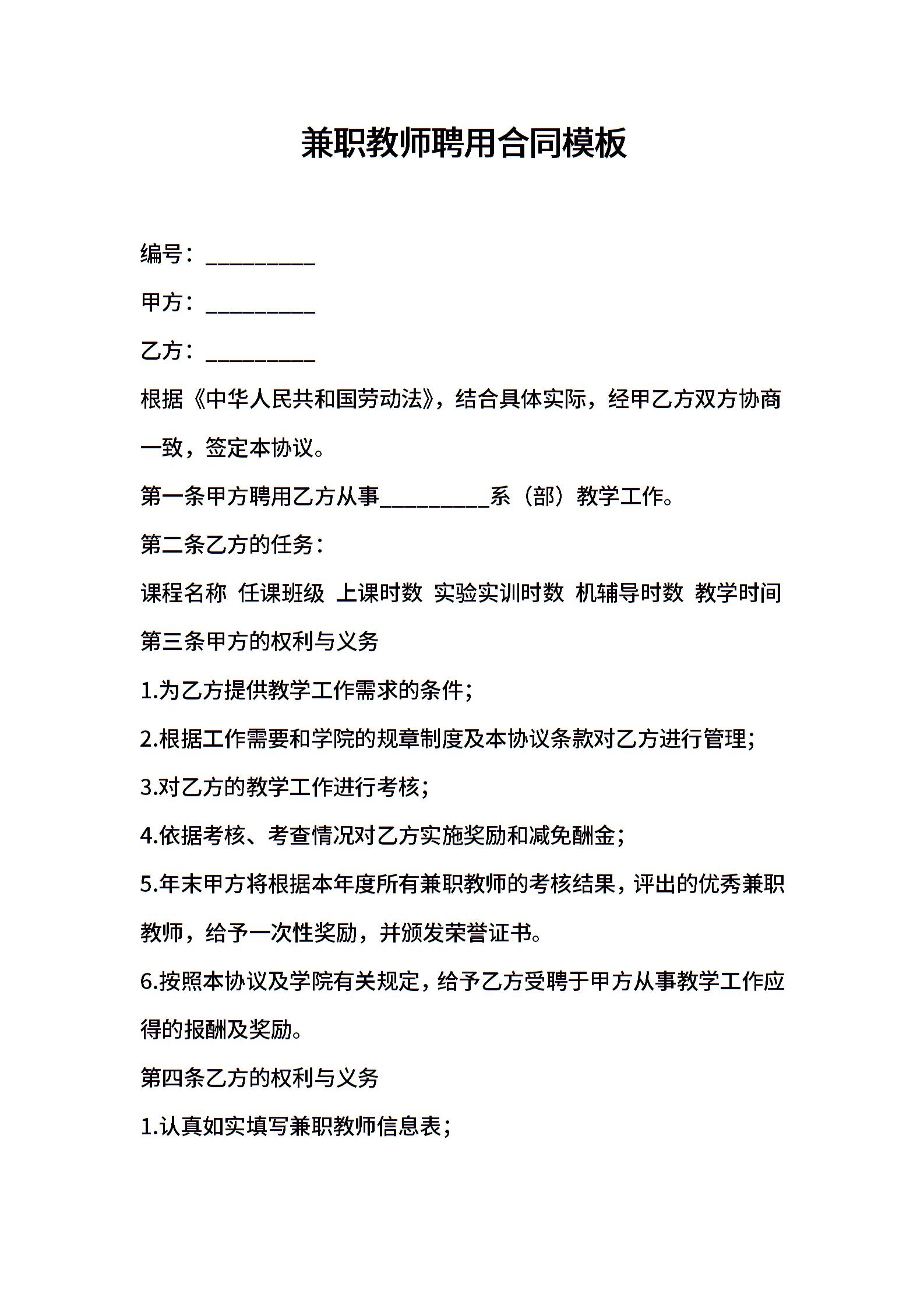 兼职教师聘用合同模板

编号：__________

甲方：__________

乙方：__________

根据《中华人民共和国劳动法》，结合具体实际，经甲乙方双方协商一致，签定本协议。

第一条甲方聘用乙方从事__________系（部）教学工作。

第二条乙方的任务：

课程名称 任课班级 上课时数 实验实训时数 机辅导时数 教学时间

第三条甲方的权利与义务

1.为乙方提供教学工作需求的条件；

2.根据工作需要和学院的规章制度及本协议条款对乙方进行管理；

3.对乙方的教学工作进行考核；

4.依据考核、考查情况对乙方实施奖励和减免酬金；

5.年末甲方将根据本年度所有兼职教师的考核结果，评出的优秀兼职教师，给予一次性奖励，并颁发荣誉证书。

6.按照本协议及学院有关规定，给予乙方受聘于甲方从事教学工作应得的报酬及奖励。

第四条乙方的权利与义务

1.认真如实填写兼职教师信息表；